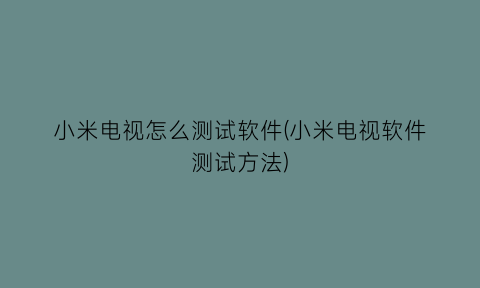 小米电视怎么测试软件(小米电视软件测试方法)